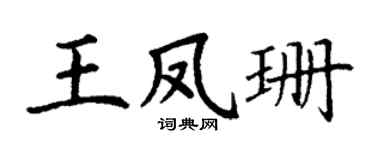 王凤珊

词典网